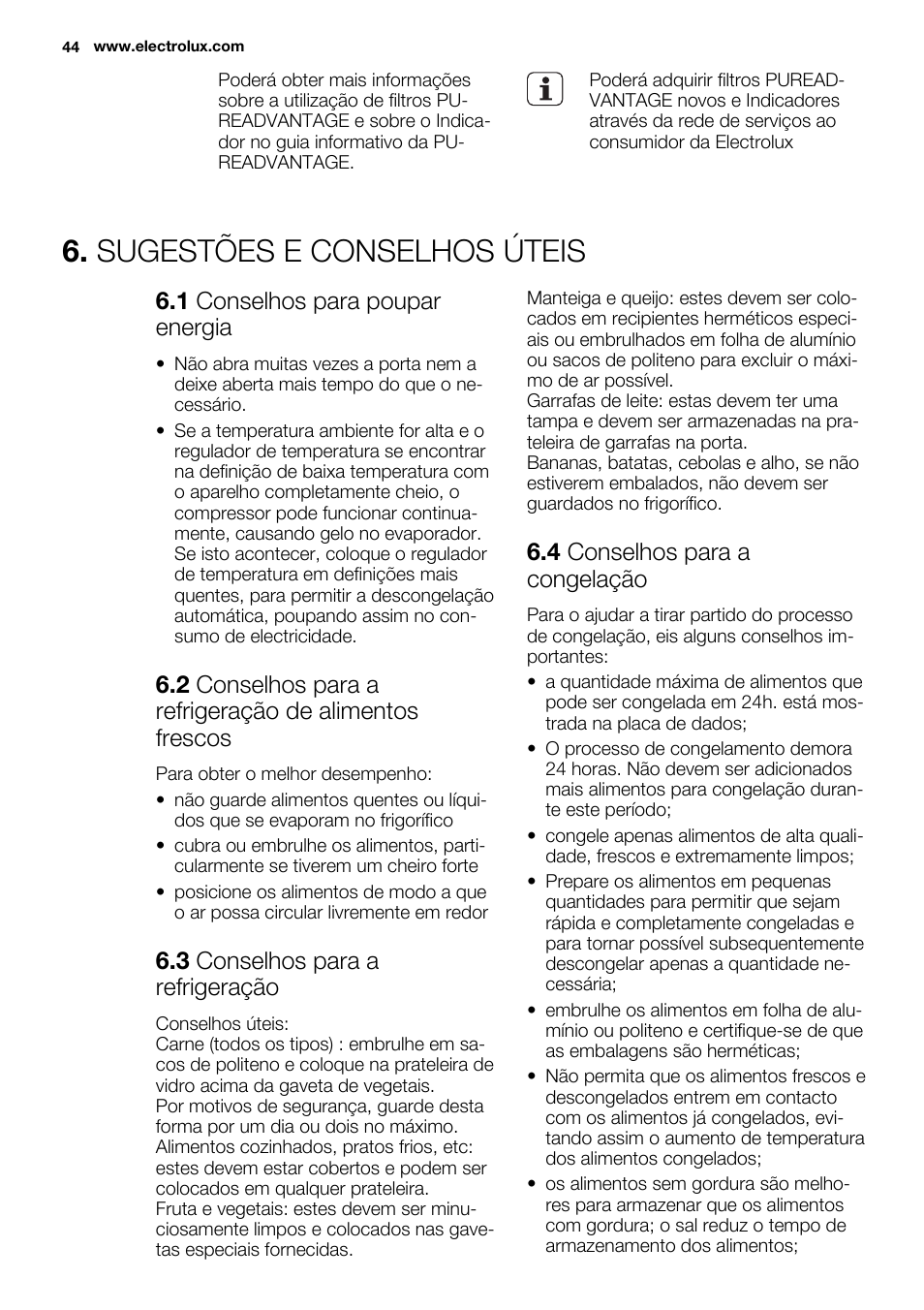 44 www.electrolux.com

Poderá obter mais informações sobre a utilização de filtros PUREADVANTAGE e sobre o Indicador no guia informativo da PUREADVANTAGE.

Poderá adquirir filtros PUREADVANTAGE novos e Indicadores através da rede de serviços ao consumidor da Electrolux

6. SUGESTÕES E CONSELHOS ÚTEIS

6.1 Conselhos para poupar energia

• Não abra muitas vezes a porta nem a deixe aberta mais tempo do que o necessário.
• Se a temperatura ambiente for alta e o regulador de temperatura se encontrar na definição de baixa temperatura com o aparelho completamente cheio, o compressor pode funcionar continuamente, causando gelo no evaporador. Se isto acontecer, coloque o regulador de temperatura em definições mais quentes, para permitir a descongelação automática, poupando assim no consumo de electricidade.

6.2 Conselhos para a refrigeração de alimentos frescos

Para obter o melhor desempenho:
• não guarde alimentos quentes ou líquidos que se evaporam no frigorífico
• cubra ou embrulhe os alimentos, particularmente se tiverem um cheiro forte
• posicione os alimentos de modo a que o ar possa circular livremente em redor

6.3 Conselhos para a refrigeração

Conselhos úteis:
Carne (todos os tipos) : embrulhe em sacos de politeno e coloque na prateleira de vidro acima da gaveta de vegetais.
Por motivos de segurança, guarde desta forma por um dia ou dois no máximo.
Alimentos cozinhados, pratos frios, etc: estes devem estar cobertos e podem ser colocados em qualquer prateleira.
Fruta e vegetais: estes devem ser minuciosamente limpos e colocados nas gavetas especiais fornecidas.
Manteiga e queijo: estes devem ser colocados em recipientes herméticos especiais ou embrulhados em folha de alumínio ou sacos de politeno para excluir o máximo de ar possível.
Garrafas de leite: estas devem ter uma tampa e devem ser armazenadas na prateleira de garrafas na porta.
Bananas, batatas, cebolas e alho, se não estiverem embalados, não devem ser guardados no frigorífico.

6.4 Conselhos para a congelação

Para o ajudar a tirar partido do processo de congelação, eis alguns conselhos importantes:
• a quantidade máxima de alimentos que pode ser congelada em 24h. está mostrada na placa de dados;
• O processo de congelamento demora 24 horas. Não devem ser adicionados mais alimentos para congelação durante este período;
• congele apenas alimentos de alta qualidade, frescos e extremamente limpos;
• Prepare os alimentos em pequenas quantidades para permitir que sejam rápida e completamente congeladas e para tornar possível subsequentemente descongelar apenas a quantidade necessária;
• embrulhe os alimentos em folha de alumínio ou politeno e certifique-se de que as embalagens são herméticas;
• Não permita que os alimentos frescos e descongelados entrem em contacto com os alimentos já congelados, evitando assim o aumento de temperatura dos alimentos congelados;
• os alimentos sem gordura são melhores para armazenar que os alimentos com gordura; o sal reduz o tempo de armazenamento dos alimentos;